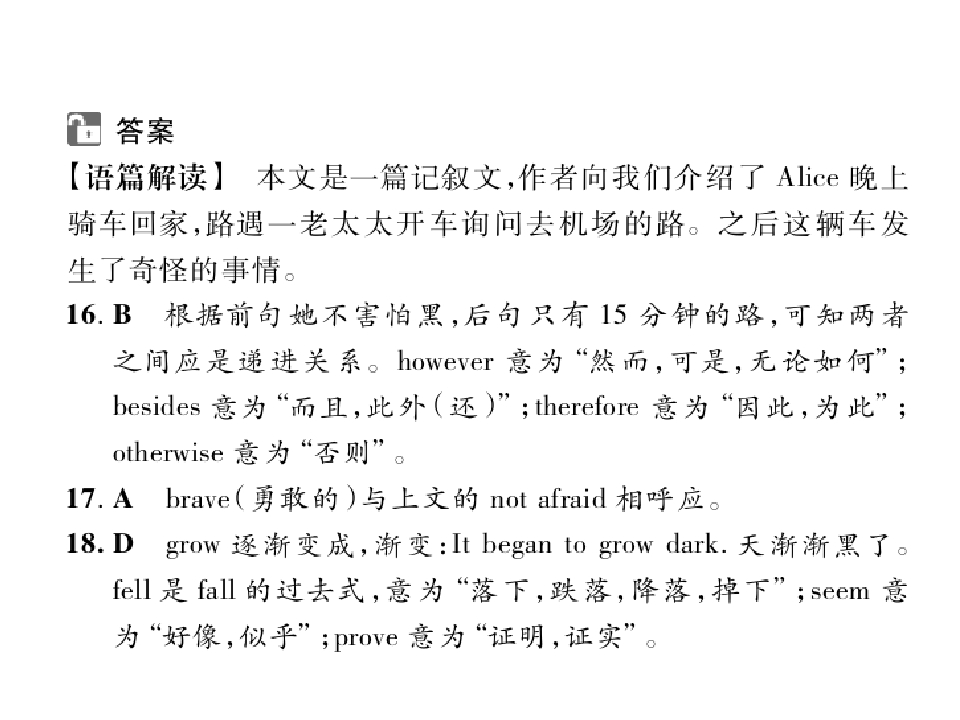 答案

【语篇解读】 本文是一篇记叙文,作者向我们介绍了Alice晚上骑车回家,路遇一老太太开车询问去机场的路。之后这辆车发生了奇怪的事情。

16.B 根据前句她不害怕黑,后句只有15分钟的路,可知两者之间应是递进关系。however意为“然而,可是,无论如何”;besides意为“而且,此外(还)”;therefore意为“因此,为此”;otherwise意为“否则”。

17.A brave(勇敢的)与上文的not afraid相呼应。

18.D grow逐渐变成,渐变:It began to grow dark.天渐渐黑了。fell是fall的过去式,意为“落下,跌落,降落,掉下”;seem意为“好像,似乎”;prove意为“证明,证实”。